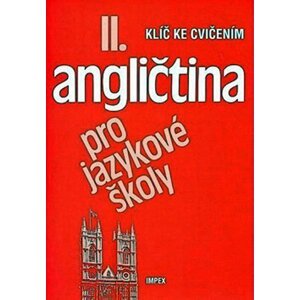 II.
KLÍČ KE CVIČENÍM

angličtina

pro jazykové školy

IMPEX